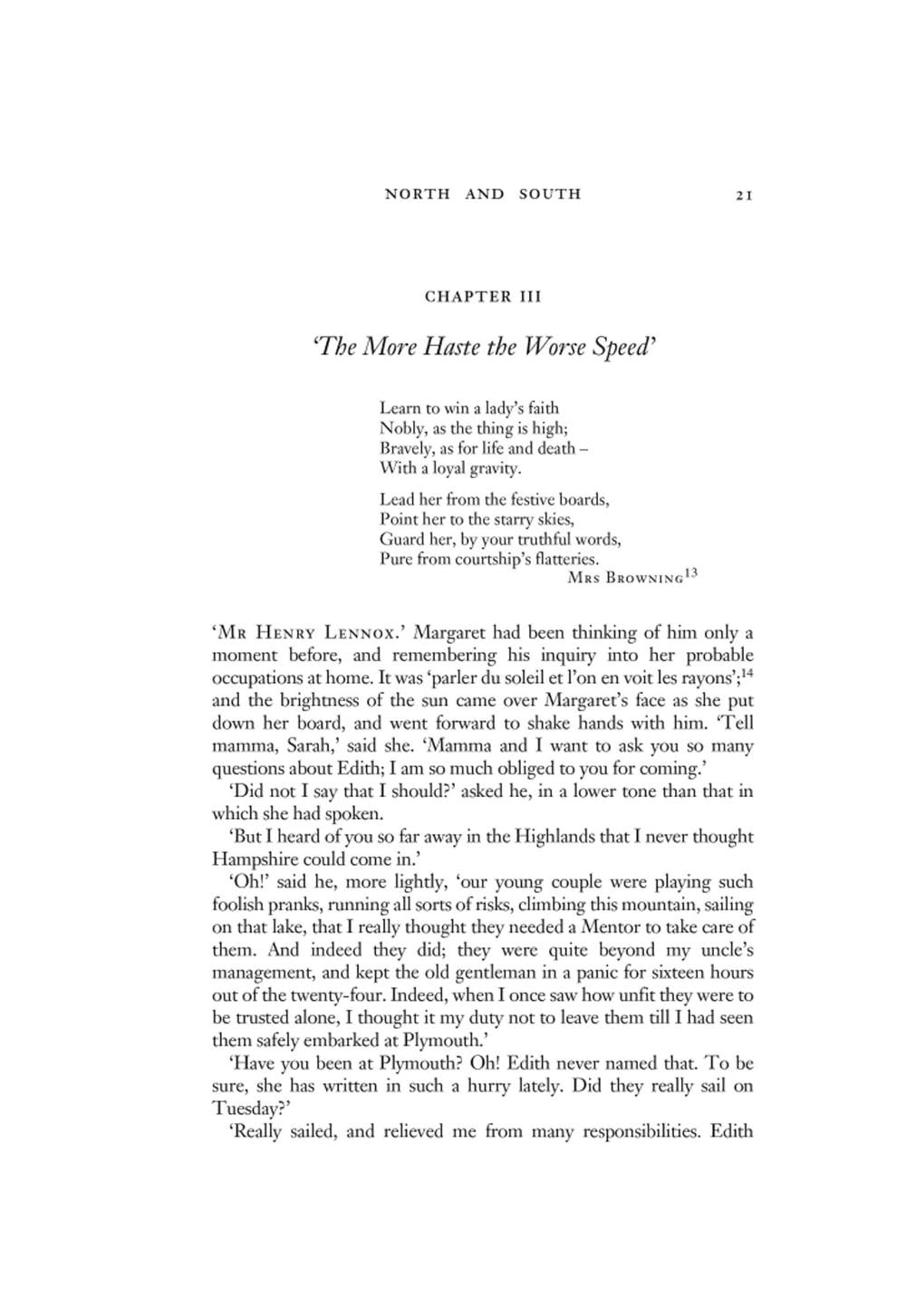 NORTH AND SOUTH 21

CHAPTER III

'The More Haste the Worse Speed'

Learn to win a lady's faith
Nobly, as the thing is high;
Bravely, as for life and death –
With a loyal gravity.

Lead her from the festive boards,
Point her to the starry skies,
Guard her, by your truthful words,
Pure from courtship's flatteries.
MRS BROWNING$^{13}$

'MR HENRY LENNOX.' Margaret had been thinking of him only a moment before, and remembering his inquiry into her probable occupations at home. It was 'parler du soleil et l'on en voit les rayons';$^{14}$ and the brightness of the sun came over Margaret's face as she put down her board, and went forward to shake hands with him. 'Tell mamma, Sarah,' said she. 'Mamma and I want to ask you so many questions about Edith; I am so much obliged to you for coming.'

'Did not I say that I should?' asked he, in a lower tone than that in which she had spoken.

'But I heard of you so far away in the Highlands that I never thought Hampshire could come in.'

'Oh!' said he, more lightly, 'our young couple were playing such foolish pranks, running all sorts of risks, climbing this mountain, sailing on that lake, that I really thought they needed a Mentor to take care of them. And indeed they did; they were quite beyond my uncle's management, and kept the old gentleman in a panic for sixteen hours out of the twenty-four. Indeed, when I once saw how unfit they were to be trusted alone, I thought it my duty not to leave them till I had seen them safely embarked at Plymouth.'

'Have you been at Plymouth? Oh! Edith never named that. To be sure, she has written in such a hurry lately. Did they really sail on Tuesday?'

'Really sailed, and relieved me from many responsibilities. Edith